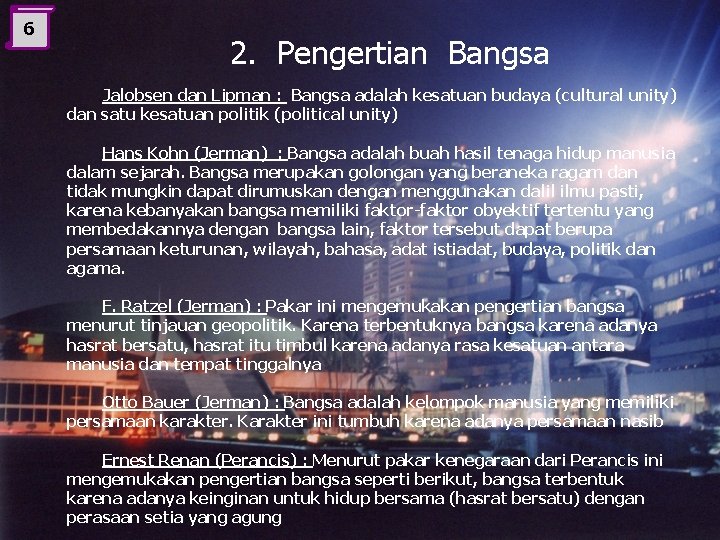 6

2. Pengertian Bangsa

Jalobsen dan Lipman : Bangsa adalah kesatuan budaya (cultural unity) dan satu kesatuan politik (political unity)

Hans Kohn (Jerman) : Bangsa adalah buah hasil tenaga hidup manusia dalam sejarah. Bangsa merupakan golongan yang beraneka ragam dan tidak mungkin dapat dirumuskan dengan menggunakan dalil ilmu pasti, karena kebanyakan bangsa memiliki faktor-faktor obyektif tertentu yang membedakannya dengan bangsa lain, faktor tersebut dapat berupa persamaan keturunan, wilayah, bahasa, adat istiadat, budaya, politik dan agama.

F. Ratzel (Jerman) : Pakar ini mengemukakan pengertian bangsa menurut tinjauan geopolitik. Karena terbentuknya bangsa karena adanya hasrat bersatu, hasrat itu timbul karena adanya rasa kesatuan antara manusia dan tempat tinggalnya

Otto Bauer (Jerman) : Bangsa adalah kelompok manusia yang memiliki persamaan karakter. Karakter ini tumbuh karena adanya persamaan nasib

Ernest Renan (Perancis) : Menurut pakar kenegaraan dari Perancis ini mengemukakan pengertian bangsa seperti berikut, bangsa terbentuk karena adanya keinginan untuk hidup bersama (hasrat bersatu) dengan perasaan setia yang agung